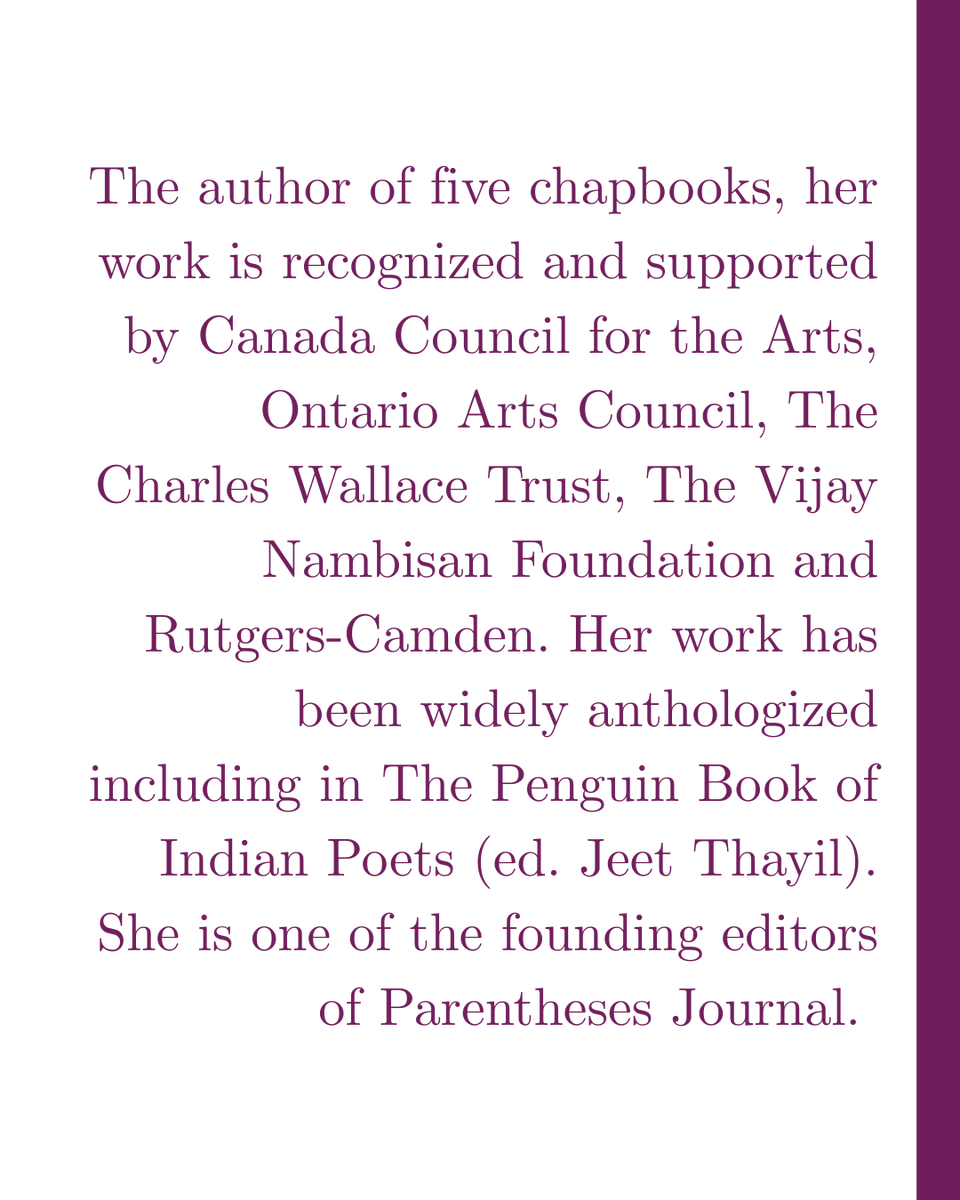 The author of five chapbooks, her work is recognized and supported by Canada Council for the Arts, Ontario Arts Council, The Charles Wallace Trust, The Vijay Nambisan Foundation and Rutgers-Camden. Her work has been widely anthologized including in The Penguin Book of Indian Poets (ed. Jeet Thayil). She is one of the founding editors of Parentheses Journal.